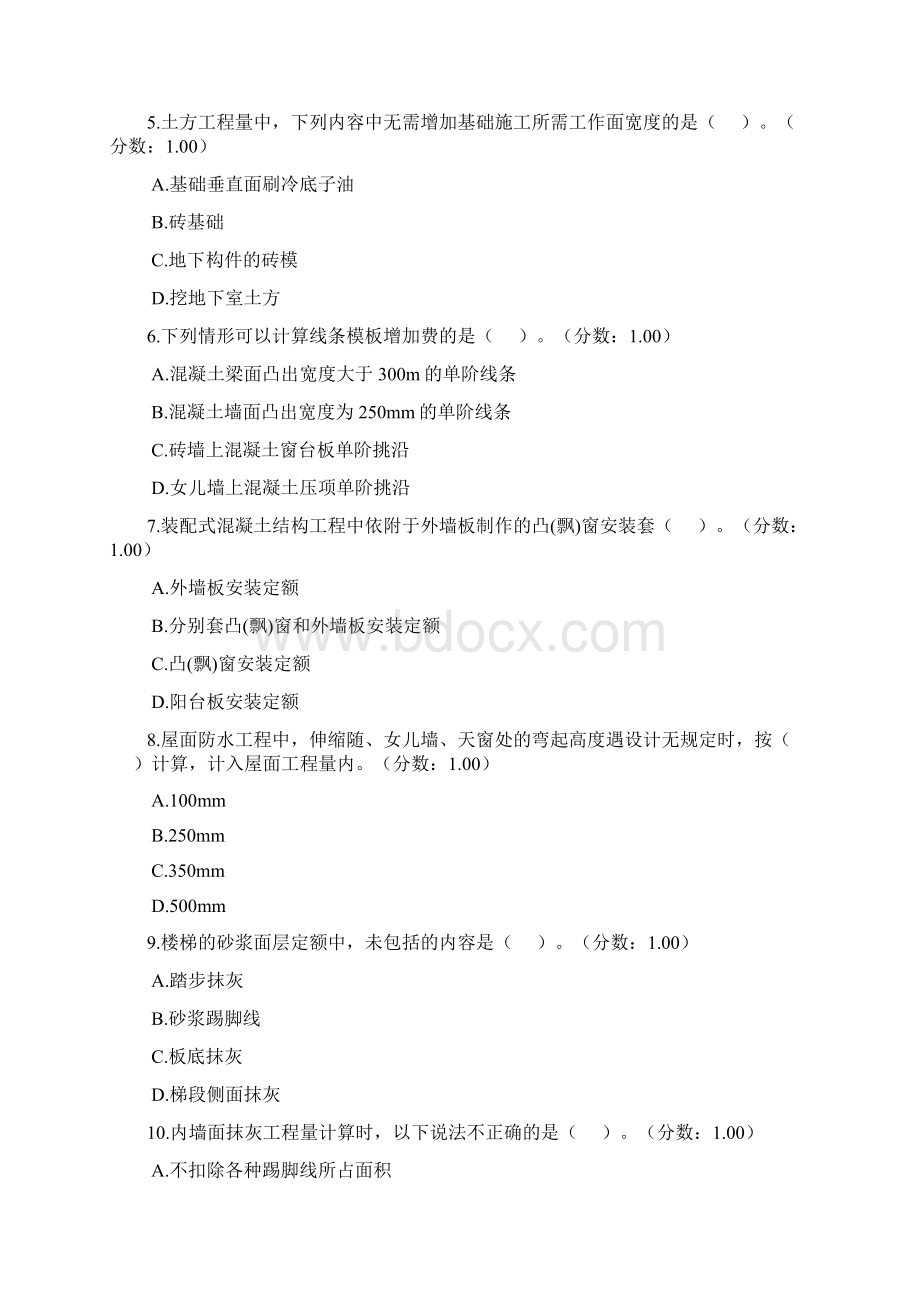 5.土方工程量中，下列内容中无需增加基础施工所需工作面宽度的是（　）。（分数：1.00）

A.基础垂直面刷冷底子油

B.砖基础

C.地下构件的砖模

D.挖地下室土方

6.下列情形可以计算线条模板增加费的是（　）。（分数：1.00）

A.混凝土梁面凸出宽度大于 300m 的单阶线条

B.混凝土墙面凸出宽度为 250mm 的单阶线条

C.砖墙上混凝土窗台板单阶挑沿

D.女儿墙上混凝土压项单阶挑沿

7.装配式混凝土结构工程中依附于外墙板制作的凸(飘)窗安装套（　）。（分数：1.00）

A.外墙板安装定额

B.分别套凸(飘)窗和外墙板安装定额

C.凸(飘)窗安装定额

D.阳台板安装定额

8.屋面防水工程中，伸缩随、女儿墙、天窗处的弯起高度遇设计无规定时，按（　）计算，计入屋面工程量内。（分数：1.00）

A.100mm

B.250mm

C.350mm

D.500mm

9.楼梯的砂浆面层定额中，未包括的内容是（　）。（分数：1.00）

A.踏步抹灰

B.砂浆踢脚线

C.板底抹灰

D.梯段侧面抹灰

10.内墙面抹灰工程量计算时，以下说法不正确的是（　）。（分数：1.00）

A.不扣除各种踢脚线所占面积

www.bdocx.com